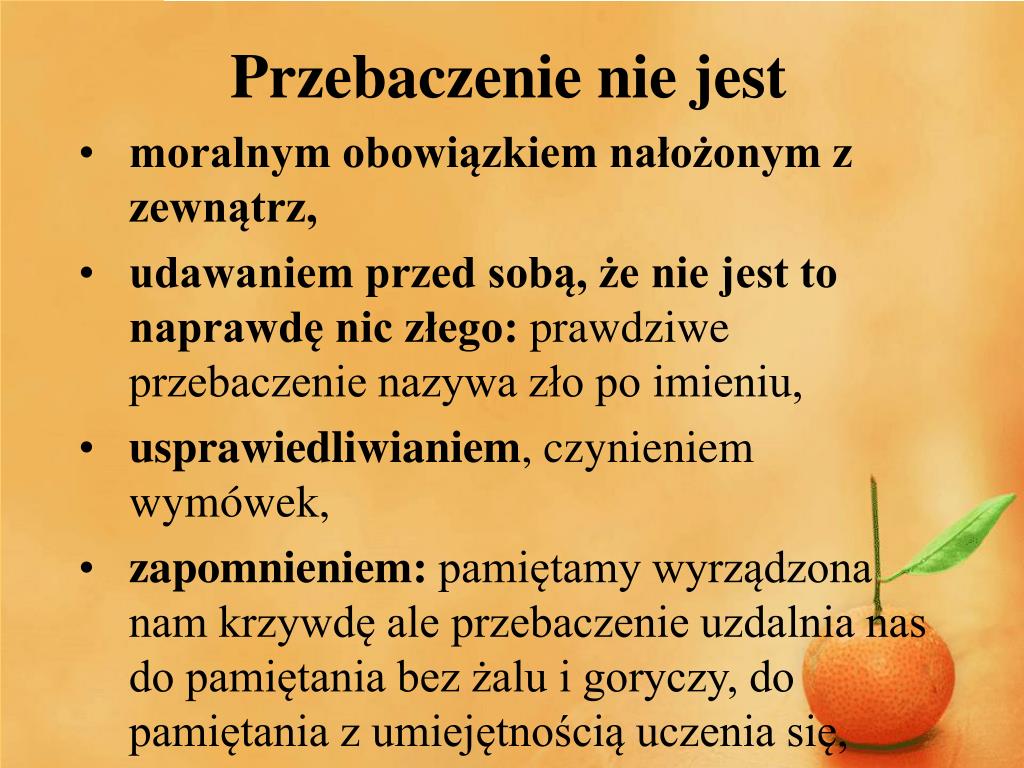 Przebaczenie nie jest

• moralnym obowiązkiem nałożonym z zewnątrz,
• udawaniem przed sobą, że nie jest to naprawdę nic złego: prawdziwe przebaczenie nazywa zło po imieniu,
• usprawiedliwianiem, czynieniem wymówek,
• zapomnieniem: pamiętamy wyrządzona nam krzywdę ale przebaczenie uzdalnia nas do pamiętania bez żalu i goryczy, do pamiętania z umiejętnością uczenia się,